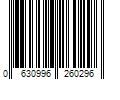 0 630996 260296